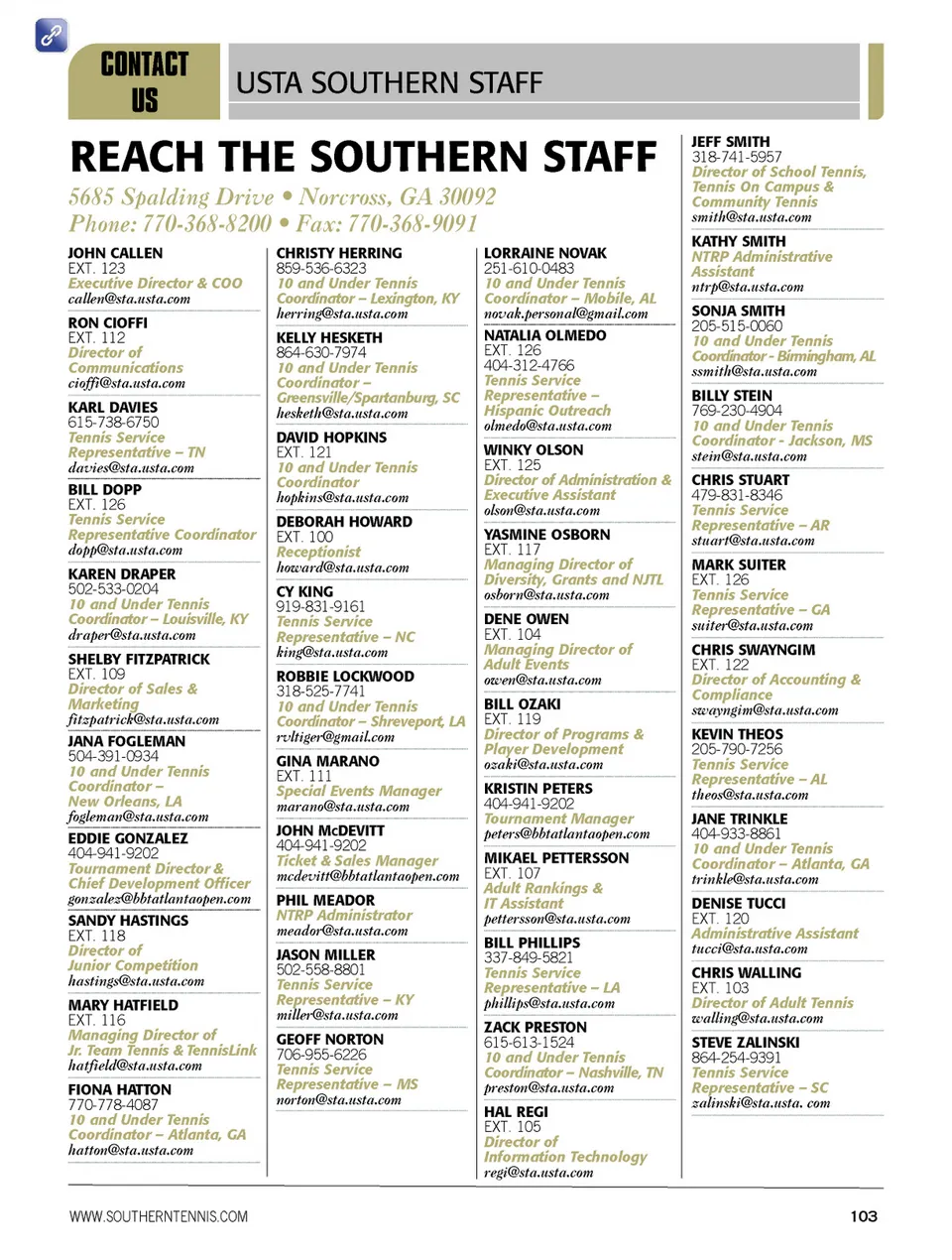 CONTACT US

USTA SOUTHERN STAFF

REACH THE SOUTHERN STAFF

5685 Spalding Drive • Norcross, GA 30092
Phone: 770-368-8200 • Fax: 770-368-9091

JOHN CALLEN
EXT. 123
Executive Director & COO
callen@sta.usta.com

RON CIOFFI
EXT. 112
Director of Communications
cioffi@sta.usta.com

KARL DAVIES
615-738-6750
Tennis Service Representative – TN
davies@sta.usta.com

BILL DOPP
EXT. 126
Tennis Service Representative Coordinator
dopp@sta.usta.com

KAREN DRAPER
502-533-0204
10 and Under Tennis Coordinator – Louisville, KY
draper@sta.usta.com

SHELBY FITZPATRICK
EXT. 109
Director of Sales & Marketing
fitzpatrick@sta.usta.com

JANA FOGLEMAN
504-391-0934
10 and Under Tennis Coordinator – New Orleans, LA
fogleman@sta.usta.com

EDDIE GONZALEZ
404-941-9202
Tournament Director & Chief Development Officer
gonzalez@bbtatlantaopen.com

SANDY HASTINGS
EXT. 118
Director of Junior Competition
hastings@sta.usta.com

MARY HATFIELD
EXT. 116
Managing Director of Jr. Team Tennis & TennisLink
hatfield@sta.usta.com

FIONA HATTON
770-778-4087
10 and Under Tennis Coordinator – Atlanta, GA
hatton@sta.usta.com

CHRISTY HERRING
859-536-6323
10 and Under Tennis Coordinator – Lexington, KY
herring@sta.usta.com

KELLY HESKETH
864-630-7974
10 and Under Tennis Coordinator – Greensville/Spartanburg, SC
hesketh@sta.usta.com

DAVID HOPKINS
EXT. 121
10 and Under Tennis Coordinator
hopkins@sta.usta.com

DEBORAH HOWARD
EXT. 100
Receptionist
howard@sta.usta.com

CY KING
919-831-9161
Tennis Service Representative – NC
king@sta.usta.com

ROBBIE LOCKWOOD
318-525-7741
10 and Under Tennis Coordinator – Shreveport, LA
rvltiger@gmail.com

GINA MARANO
EXT. 111
Special Events Manager
marano@sta.usta.com

JOHN McDEVITT
404-941-9202
Ticket & Sales Manager
mcdevitt@bbtatlantaopen.com

PHIL MEADOR
NTRP Administrator
meador@sta.usta.com

JASON MILLER
502-558-8801
Tennis Service Representative – KY
miller@sta.usta.com

GEOFF NORTON
706-955-6226
Tennis Service Representative – MS
norton@sta.usta.com

LORRAINE NOVAK
251-610-0483
10 and Under Tennis Coordinator – Mobile, AL
novak.personal@gmail.com

NATALIA OLMEDO
EXT. 126
404-312-4766
Tennis Service Representative – Hispanic Outreach
olmedo@sta.usta.com

WINKY OLSON
EXT. 125
Director of Administration & Executive Assistant
olson@sta.usta.com

YASMINE OSBORN
EXT. 117
Managing Director of Diversity, Grants and NJTL
osborn@sta.usta.com

DENE OWEN
EXT. 104
Managing Director of Adult Events
owen@sta.usta.com

BILL OZAKI
EXT. 119
Director of Programs & Player Development
ozaki@sta.usta.com

KRISTIN PETERS
404-941-9202
Tournament Manager
peters@bbtatlantaopen.com

MIKAEL PETTERSSON
EXT. 107
Adult Rankings & IT Assistant
pettersson@sta.usta.com

BILL PHILLIPS
337-849-5821
Tennis Service Representative – LA
phillips@sta.usta.com

ZACK PRESTON
615-613-1524
10 and Under Tennis Coordinator – Nashville, TN
preston@sta.usta.com

HAL REGI
EXT. 105
Director of Information Technology
regi@sta.usta.com

JEFF SMITH
318-741-5957
Director of School Tennis, Tennis On Campus & Community Tennis
smith@sta.usta.com

KATHY SMITH
NTRP Administrative Assistant
ntrp@sta.usta.com

SONJA SMITH
205-515-0060
10 and Under Tennis Coordinator - Birmingham, AL
ssmith@sta.usta.com

BILLY STEIN
769-230-4904
10 and Under Tennis Coordinator - Jackson, MS
stein@sta.usta.com

CHRIS STUART
479-831-8346
Tennis Service Representative – AR
stuart@sta.usta.com

MARK SUITER
EXT. 126
Tennis Service Representative – GA
suiter@sta.usta.com

CHRIS SWAYNGIM
EXT. 122
Director of Accounting & Compliance
swayngim@sta.usta.com

KEVIN THEOS
205-790-7256
Tennis Service Representative – AL
theos@sta.usta.com

JANE TRINKLE
404-933-8861
10 and Under Tennis Coordinator – Atlanta, GA
trinkle@sta.usta.com

DENISE TUCCI
EXT. 120
Administrative Assistant
tucci@sta.usta.com

CHRIS WALLING
EXT. 103
Director of Adult Tennis
walling@sta.usta.com

STEVE ZALINSKI
864-254-9391
Tennis Service Representative – SC
zalinski@sta.usta. com

WWW.SOUTHERNTENNIS.COM

103